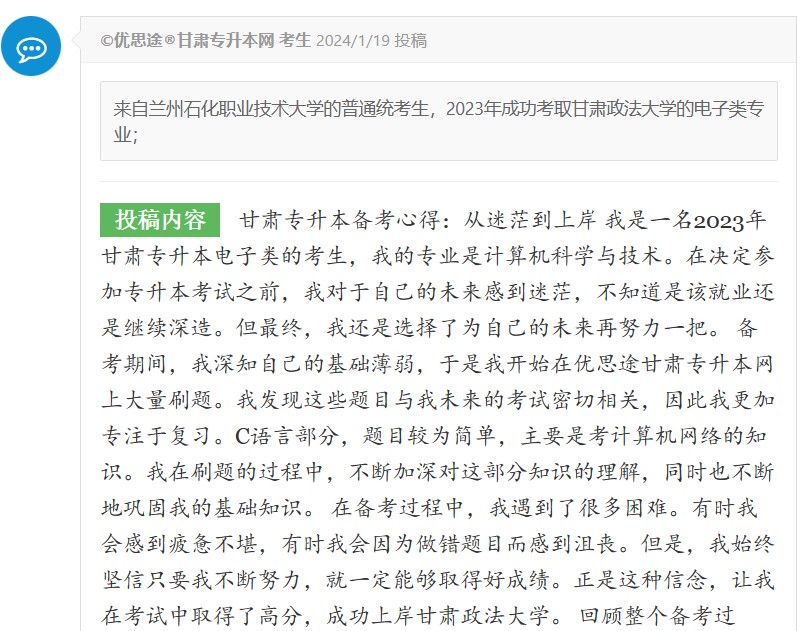 ©优思途®甘肃专升本网 考生 2024/1/19 投稿

来自兰州石化职业技术大学的普通统考生，2023年成功考取甘肃政法大学的电子类专业;

投稿内容 甘肃专升本备考心得：从迷茫到上岸 我是一名2023年甘肃专升本电子类的考生，我的专业是计算机科学与技术。在决定参加专升本考试之前，我对于自己的未来感到迷茫，不知道是该就业还是继续深造。但最终，我还是选择了为自己的未来再努力一把。 备考期间，我深知自己的基础薄弱，于是我开始在优思途甘肃专升本网上大量刷题。我发现这些题目与我未来的考试密切相关，因此我更加专注于复习。C语言部分，题目较为简单，主要是考计算机网络的知识。我在刷题的过程中，不断加深对这部分知识的理解，同时也不断地巩固我的基础知识。 在备考过程中，我遇到了很多困难。有时我会感到疲惫不堪，有时我会因为做错题目而感到沮丧。但是，我始终坚信只要我不断努力，就一定能够取得好成绩。正是这种信念，让我在考试中取得了高分，成功上岸甘肃政法大学。 回顾整个备考过